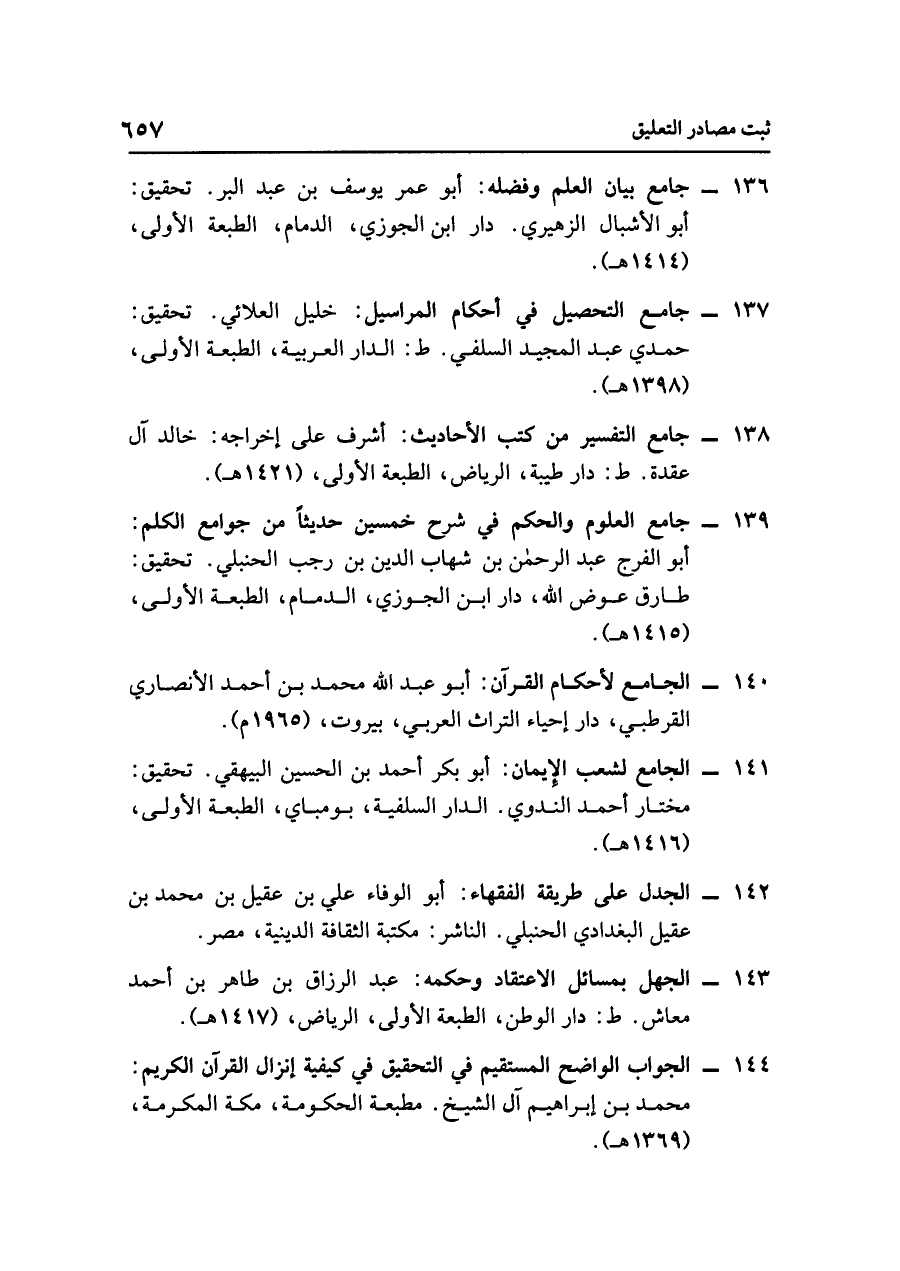 ثبت مصادر التعليق ٦٥٧

١٣٦ ــ جامع بيان العلم وفضله: أبو عمر يوسف بن عبد البر. تحقيق: أبو الأشبال الزهيري. دار ابن الجوزي، الدمام، الطبعة الأولى، (١٤١٤هـ).

١٣٧ ــ جامع التحصيل في أحكام المراسيل: خليل العلائي. تحقيق: حمدي عبد المجيد السلفي. ط: الدار العربية، الطبعة الأولى، (١٣٩٨هـ).

١٣٨ ــ جامع التفسير من كتب الأحاديث: أشرف على إخراجه: خالد آل عقدة. ط: دار طيبة، الرياض، الطبعة الأولى، (١٤٢١هـ).

١٣٩ ــ جامع العلوم والحكم في شرح خمسين حديثاً من جوامع الكلم: أبو الفرج عبد الرحمٰن بن شهاب الدين بن رجب الحنبلي. تحقيق: طارق عوض الله، دار ابن الجوزي، الدمام، الطبعة الأولى، (١٤١٥هـ).

١٤٠ ــ الجامع لأحكام القرآن: أبو عبد الله محمد بن أحمد الأنصاري القرطبي، دار إحياء التراث العربي، بيروت، (١٩٦٥م).

١٤١ ــ الجامع لشعب الإيمان: أبو بكر أحمد بن الحسين البيهقي. تحقيق: مختار أحمد الندوي. الدار السلفية، بومباي، الطبعة الأولى، (١٤١٦هـ).

١٤٢ ــ الجدل على طريقة الفقهاء: أبو الوفاء علي بن عقيل بن محمد بن عقيل البغدادي الحنبلي. الناشر: مكتبة الثقافة الدينية، مصر.

١٤٣ ــ الجهل بمسائل الاعتقاد وحكمه: عبد الرزاق بن طاهر بن أحمد معاش. ط: دار الوطن، الطبعة الأولى، الرياض، (١٤١٧هـ).

١٤٤ ــ الجواب الواضح المستقيم في التحقيق في كيفية إنزال القرآن الكريم: محمد بن إبراهيم آل الشيخ. مطبعة الحكومة، مكة المكرمة، (١٣٦٩هـ).